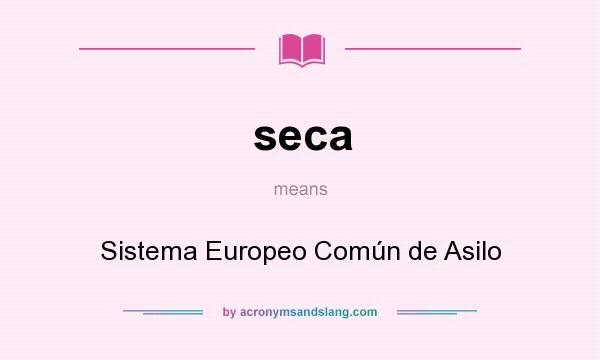 seca

means

Sistema Europeo Común de Asilo

by acronymsandslang.com